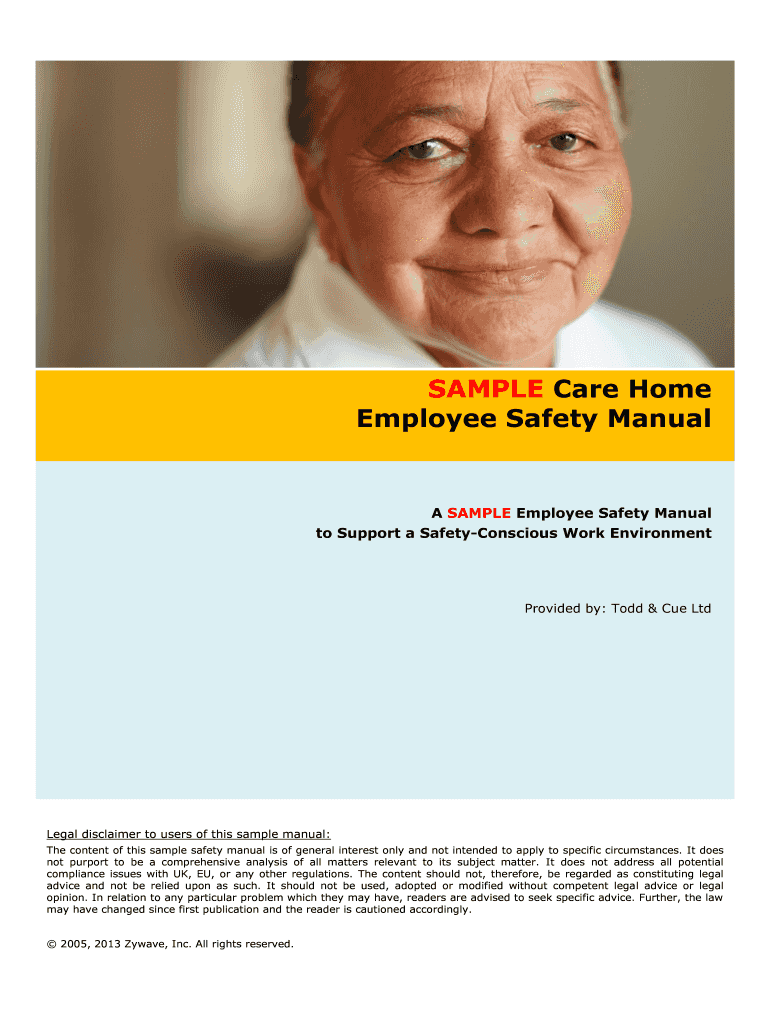 SAMPLE Care Home
Employee Safety Manual

A SAMPLE Employee Safety Manual
to Support a Safety-Conscious Work Environment

Provided by: Todd & Cue Ltd

Legal disclaimer to users of this sample manual:

The content of this sample safety manual is of general interest only and not intended to apply to specific circumstances. It does not purport to be a comprehensive analysis of all matters relevant to its subject matter. It does not address all potential compliance issues with UK, EU, or any other regulations. The content should not, therefore, be regarded as constituting legal advice and not be relied upon as such. It should not be used, adopted or modified without competent legal advice or legal opinion. In relation to any particular problem which they may have, readers are advised to seek specific advice. Further, the law may have changed since first publication and the reader is cautioned accordingly.

© 2005, 2013 Zywave, Inc. All rights reserved.